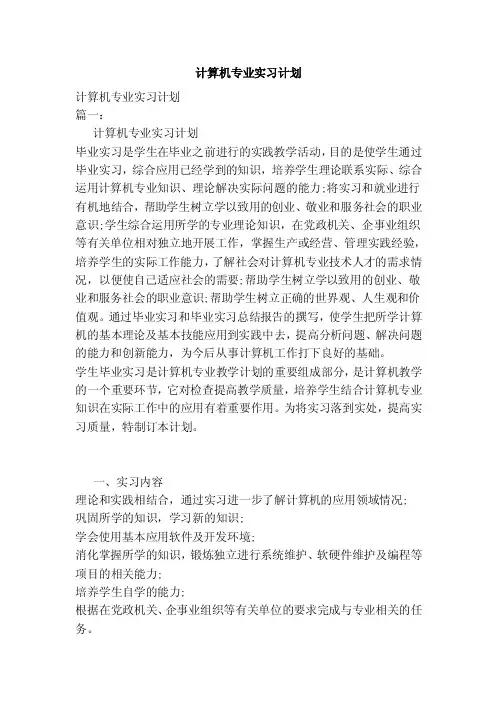 计算机专业实习计划

计算机专业实习计划

篇一：

计算机专业实习计划

毕业实习是学生在毕业之前进行的实践教学活动，目的是使学生通过毕业实习，综合应用已经学到的知识，培养学生理论联系实际、综合运用计算机专业知识、理论解决实际问题的能力;将实习和就业进行有机地结合，帮助学生树立学以致用的创业、敬业和服务社会的职业意识;学生综合运用所学的专业理论知识，在党政机关、企事业组织等有关单位相对独立地开展工作，掌握生产或经营、管理实践经验，培养学生的实际工作能力，了解社会对计算机专业技术人才的需求情况，以便使自己适应社会的需要;帮助学生树立学以致用的创业、敬业和服务社会的职业意识;帮助学生树立正确的世界观、人生观和价值观。通过毕业实习和毕业实习总结报告的撰写，使学生把所学计算机的基本理论及基本技能应用到实践中去，提高分析问题、解决问题的能力和创新能力，为今后从事计算机工作打下良好的基础。

学生毕业实习是计算机专业教学计划的重要组成部分，是计算机教学的一个重要环节，它对检查提高教学质量，培养学生结合计算机专业知识在实际工作中的应用有着重要作用。为将实习落到实处，提高实习质量，特制订本计划。

一、实习内容

理论和实践相结合，通过实习进一步了解计算机的应用领域情况;

巩固所学的知识，学习新的知识;

学会使用基本应用软件及开发环境;

消化掌握所学的知识，锻炼独立进行系统维护、软硬件维护及编程等项目的相关能力;

培养学生自学的能力;

根据在党政机关、企事业组织等有关单位的要求完成与专业相关的任务。